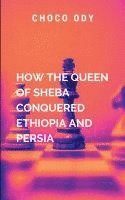 CHOCO ODY

HOW THE QUEEN OF SHEBA CONQUERED ETHIOPIA AND PERSIA